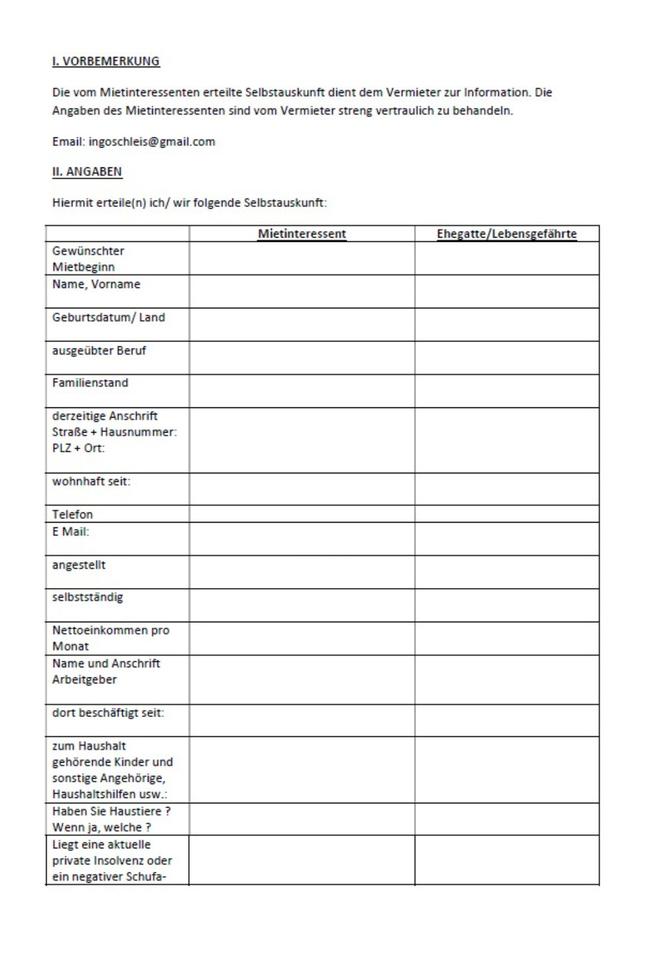 I. VORBEMERKUNG

Die vom Mietinteressenten erteilte Selbstauskunft dient dem Vermieter zur Information. Die Angaben des Mietinteressenten sind vom Vermieter streng vertraulich zu behandeln.

Email: ingoschleis@gmail.com

II. ANGABEN

Hiermit erteile(n) ich/ wir folgende Selbstauskunft:

| | Mietinteressent | Ehegatte/Lebensgefährte |
|---|---|---|
| Gewünschter Mietbeginn | | |
| Name, Vorname | | |
| Geburtsdatum/ Land | | |
| ausgeübter Beruf | | |
| Familienstand | | |
| derzeitige Anschrift Straße + Hausnummer: PLZ + Ort: | | |
| wohnhaft seit: | | |
| Telefon | | |
| E Mail: | | |
| angestellt | | |
| selbstständig | | |
| Nettoeinkommen pro Monat | | |
| Name und Anschrift Arbeitgeber | | |
| dort beschäftigt seit: | | |
| zum Haushalt gehörende Kinder und sonstige Angehörige, Haushaltshilfen usw.: | | |
| Haben Sie Haustiere ? Wenn ja, welche ? | | |
| Liegt eine aktuelle private Insolvenz oder ein negativer Schufa- | | |